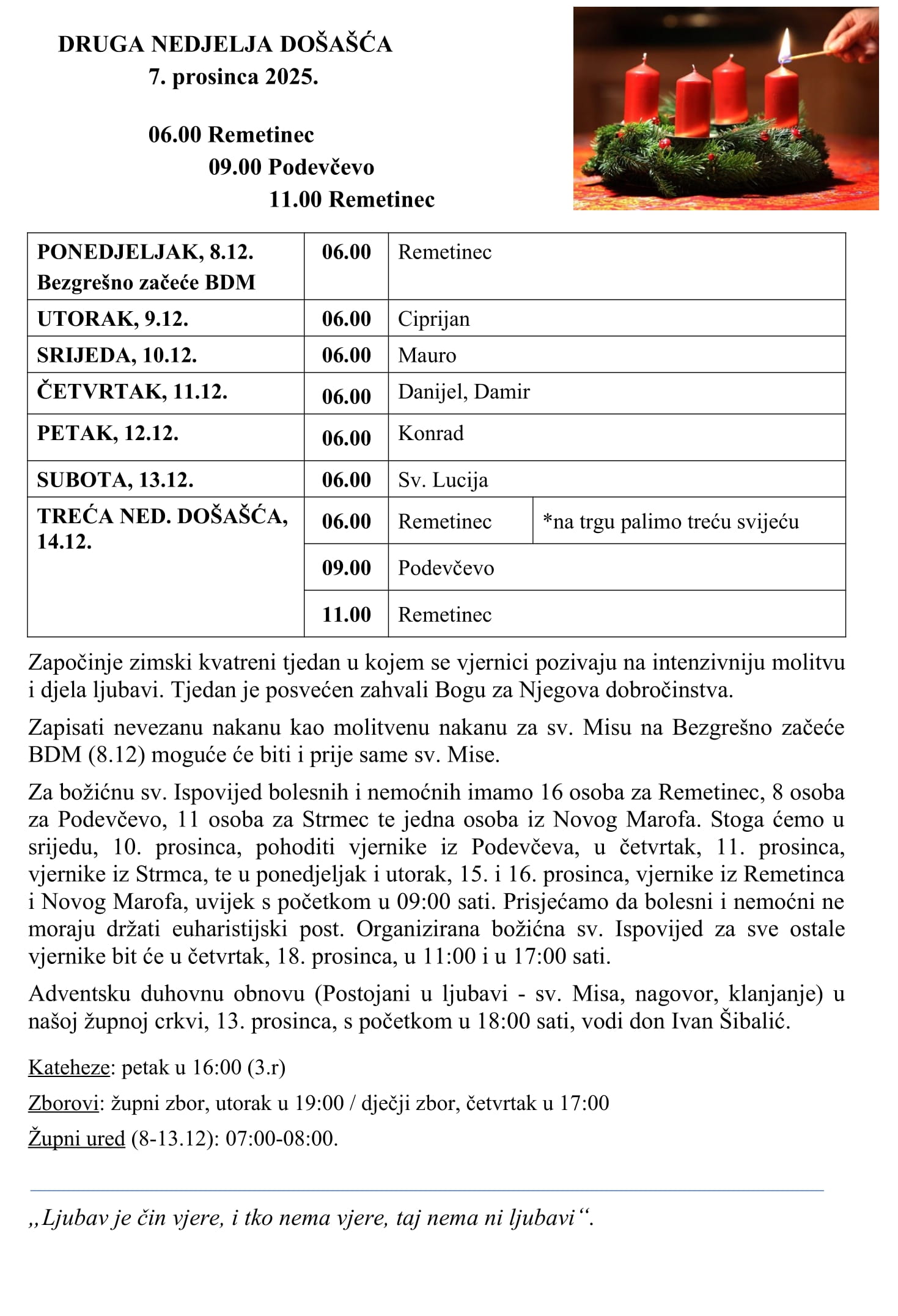 DRUGA NEDJELJA DOŠAŠĆA
7. prosinca 2025.

06.00 Remetinec
09.00 Podevčevo
11.00 Remetinec

| | | | |
|---|---|---|---|
| PONEDJELJAK, 8.12. Bezgrešno začeće BDM | 06.00 | Remetinec | |
| UTORAK, 9.12. | 06.00 | Ciprijan | |
| SRIJEDA, 10.12. | 06.00 | Mauro | |
| ČETVRTAK, 11.12. | 06.00 | Danijel, Damir | |
| PETAK, 12.12. | 06.00 | Konrad | |
| SUBOTA, 13.12. | 06.00 | Sv. Lucija | |
| TREĆA NED. DOŠAŠĆA, 14.12. | 06.00 | Remetinec | *na trgu palimo treću svijeću |
| | 09.00 | Podevčevo | |
| | 11.00 | Remetinec | |

Započinje zimski kvatreni tjedan u kojem se vjernici pozivaju na intenzivniju molitvu i djela ljubavi. Tjedan je posvećen zahvali Bogu za Njegova dobročinstva.

Zapisati nevezanu nakanu kao molitvenu nakanu za sv. Misu na Bezgrešno začeće BDM (8.12) moguće će biti i prije same sv. Mise.

Za božićnu sv. Ispovijed bolesnih i nemoćnih imamo 16 osoba za Remetinec, 8 osoba za Podevčevo, 11 osoba za Strmec te jedna osoba iz Novog Marofa. Stoga ćemo u srijedu, 10. prosinca, pohoditi vjernike iz Podevčeva, u četvrtak, 11. prosinca, vjernike iz Strmca, te u ponedjeljak i utorak, 15. i 16. prosinca, vjernike iz Remetinca i Novog Marofa, uvijek s početkom u 09:00 sati. Prisjećamo da bolesni i nemoćni ne moraju držati euharistijski post. Organizirana božićna sv. Ispovijed za sve ostale vjernike bit će u četvrtak, 18. prosinca, u 11:00 i u 17:00 sati.

Adventsku duhovnu obnovu (Postojani u ljubavi - sv. Misa, nagovor, klanjanje) u našoj župnoj crkvi, 13. prosinca, s početkom u 18:00 sati, vodi don Ivan Šibalić.

Kateheze: petak u 16:00 (3.r)

Zborovi: župni zbor, utorak u 19:00 / dječji zbor, četvrtak u 17:00

Župni ured (8-13.12): 07:00-08:00.

„Ljubav je čin vjere, i tko nema vjere, taj nema ni ljubavi“.